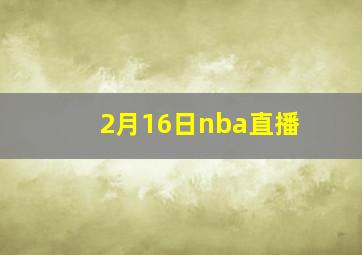 2月16日nba直播